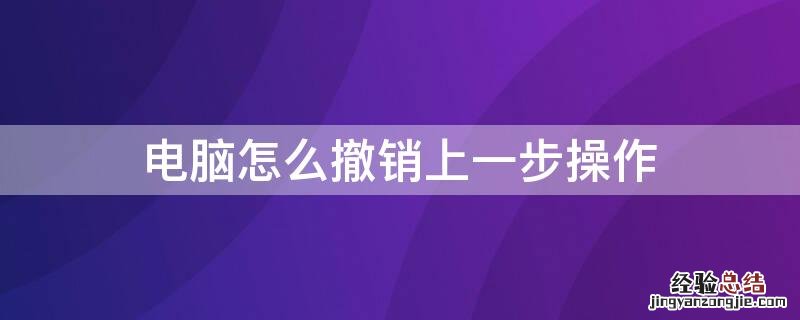 电脑怎么撤销上一步操作

经验总结
jingyanzongjie.com